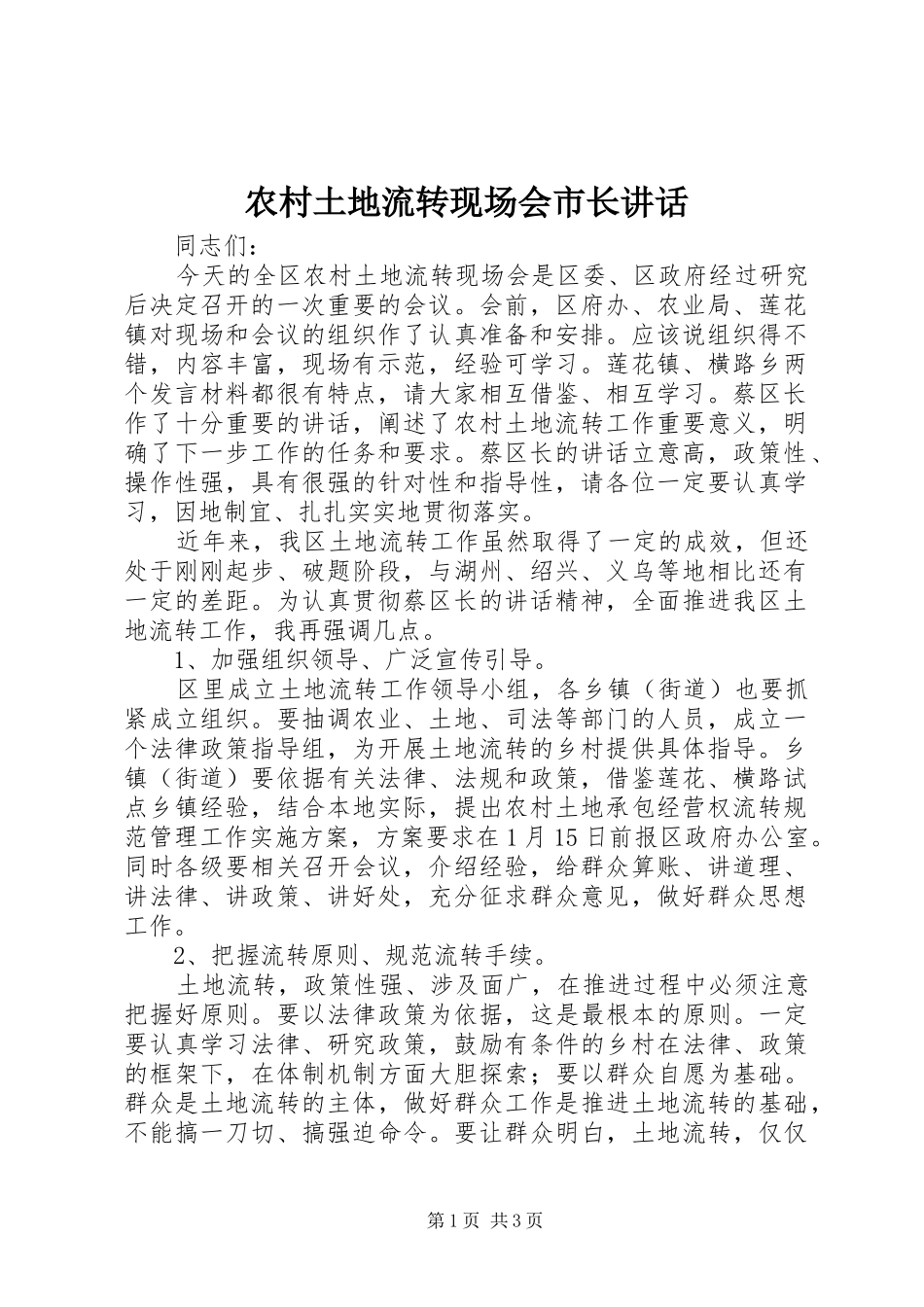 农村土地流转现场会市长讲话

同志们：

今天的全区农村土地流转现场会是区委、区政府经过研究后决定召开的一次重要的会议。会前，区府办、农业局、莲花镇对现场和会议的组织作了认真准备和安排。应该说组织得不错，内容丰富，现场有示范，经验可学习。莲花镇、横路乡两个发言材料都很有特点，请大家相互借鉴、相互学习。蔡区长作了十分重要的讲话，阐述了农村土地流转工作重要意义，明确了下一步工作的任务和要求。蔡区长的讲话立意高，政策性、操作性强，具有很强的针对性和指导性，请各位一定要认真学习，因地制宜、扎扎实实地贯彻落实。

近年来，我区土地流转工作虽然取得了一定的成效，但还处于刚刚起步、破题阶段，与湖州、绍兴、义乌等地相比还有一定的差距。为认真贯彻蔡区长的讲话精神，全面推进我区土地流转工作，我再强调几点。

1、加强组织领导、广泛宣传引导。

区里成立土地流转工作领导小组，各乡镇（街道）也要抓紧成立组织。要抽调农业、土地、司法等部门的人员，成立一个法律政策指导组，为开展土地流转的乡村提供具体指导。乡镇（街道）要依据有关法律、法规和政策，借鉴莲花、横路试点乡镇经验，结合本地实际，提出农村土地承包经营权流转规范管理工作实施方案，方案要求在1月15日前报区政府办公室。同时各级要相关召开会议，介绍经验，给群众算账、讲道理、讲法律、讲政策、讲好处，充分征求群众意见，做好群众思想工作。

2、把握流转原则、规范流转手续。

土地流转，政策性强、涉及面广，在推进过程中必须注意把握好原则。要以法律政策为依据，这是最根本的原则。一定要认真学习法律、研究政策，鼓励有条件的乡村在法律、政策的框架下，在体制机制方面大胆探索；要以群众自愿为基础。群众是土地流转的主体，做好群众工作是推进土地流转的基础，不能搞一刀切、搞强迫命令。要让群众明白，土地流转，仅仅

第1页 共3页